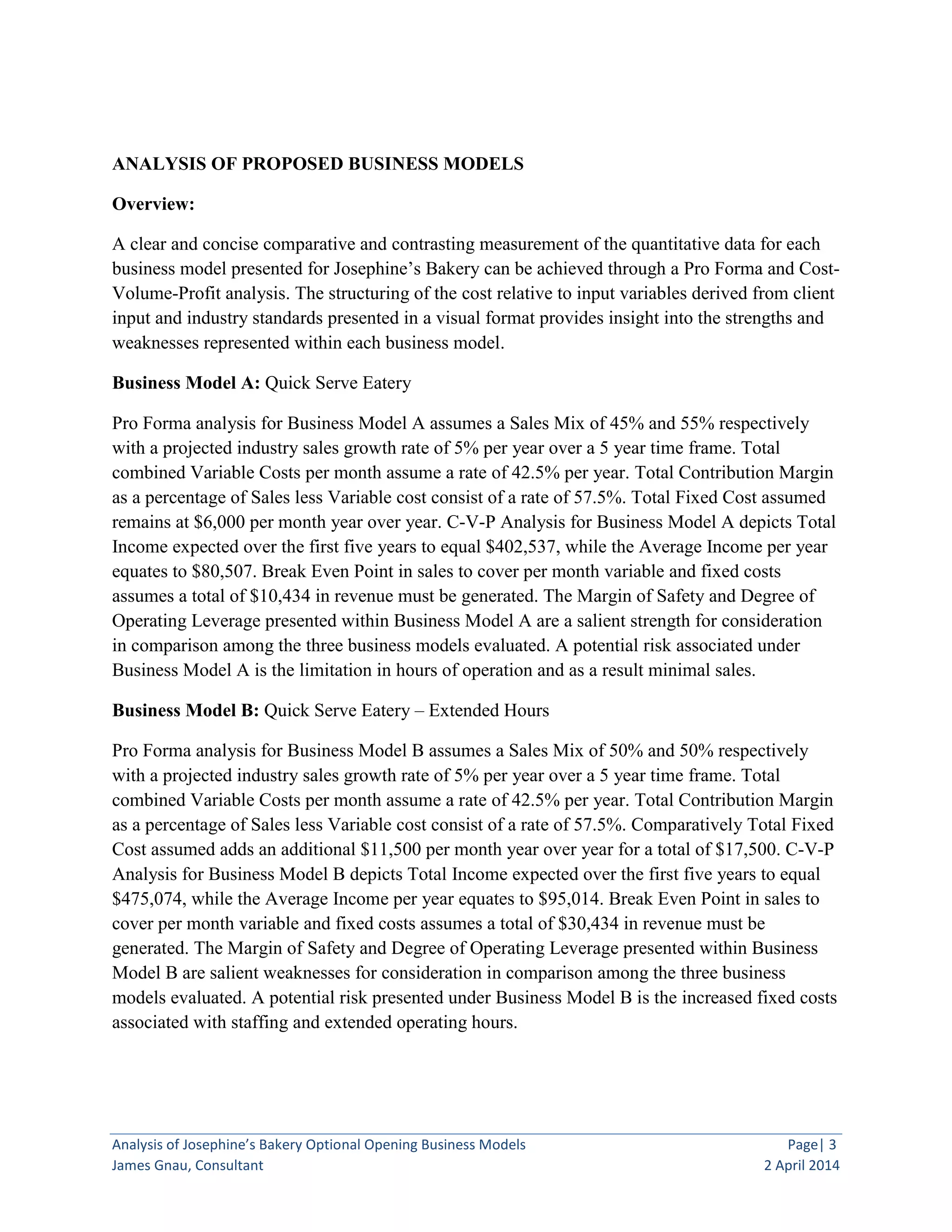 ANALYSIS OF PROPOSED BUSINESS MODELS

Overview:

A clear and concise comparative and contrasting measurement of the quantitative data for each business model presented for Josephine's Bakery can be achieved through a Pro Forma and Cost-Volume-Profit analysis. The structuring of the cost relative to input variables derived from client input and industry standards presented in a visual format provides insight into the strengths and weaknesses represented within each business model.

Business Model A: Quick Serve Eatery

Pro Forma analysis for Business Model A assumes a Sales Mix of 45% and 55% respectively with a projected industry sales growth rate of 5% per year over a 5 year time frame. Total combined Variable Costs per month assume a rate of 42.5% per year. Total Contribution Margin as a percentage of Sales less Variable cost consist of a rate of 57.5%. Total Fixed Cost assumed remains at $6,000 per month year over year. C-V-P Analysis for Business Model A depicts Total Income expected over the first five years to equal $402,537, while the Average Income per year equates to $80,507. Break Even Point in sales to cover per month variable and fixed costs assumes a total of $10,434 in revenue must be generated. The Margin of Safety and Degree of Operating Leverage presented within Business Model A are a salient strength for consideration in comparison among the three business models evaluated. A potential risk associated under Business Model A is the limitation in hours of operation and as a result minimal sales.

Business Model B: Quick Serve Eatery – Extended Hours

Pro Forma analysis for Business Model B assumes a Sales Mix of 50% and 50% respectively with a projected industry sales growth rate of 5% per year over a 5 year time frame. Total combined Variable Costs per month assume a rate of 42.5% per year. Total Contribution Margin as a percentage of Sales less Variable cost consist of a rate of 57.5%. Comparatively Total Fixed Cost assumed adds an additional $11,500 per month year over year for a total of $17,500. C-V-P Analysis for Business Model B depicts Total Income expected over the first five years to equal $475,074, while the Average Income per year equates to $95,014. Break Even Point in sales to cover per month variable and fixed costs assumes a total of $30,434 in revenue must be generated. The Margin of Safety and Degree of Operating Leverage presented within Business Model B are salient weaknesses for consideration in comparison among the three business models evaluated. A potential risk presented under Business Model B is the increased fixed costs associated with staffing and extended operating hours.

Analysis of Josephine's Bakery Optional Opening Business Models
Page| 3
James Gnau, Consultant
2 April 2014